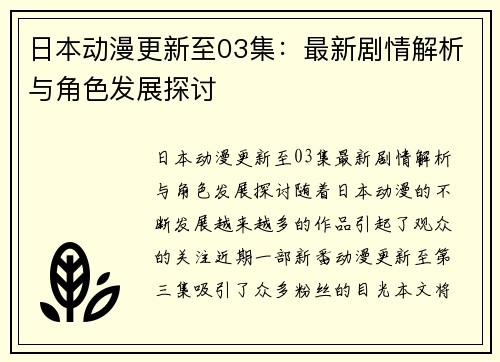 日本动漫更新至03集：最新剧情解析与角色发展探讨

日本动漫更新至03集最新剧情解析与角色发展探讨随着日本动漫的不断发展越来越多的作品引起了观众的关注近期一部新番动漫更新至第三集吸引了众多粉丝的目光本文将